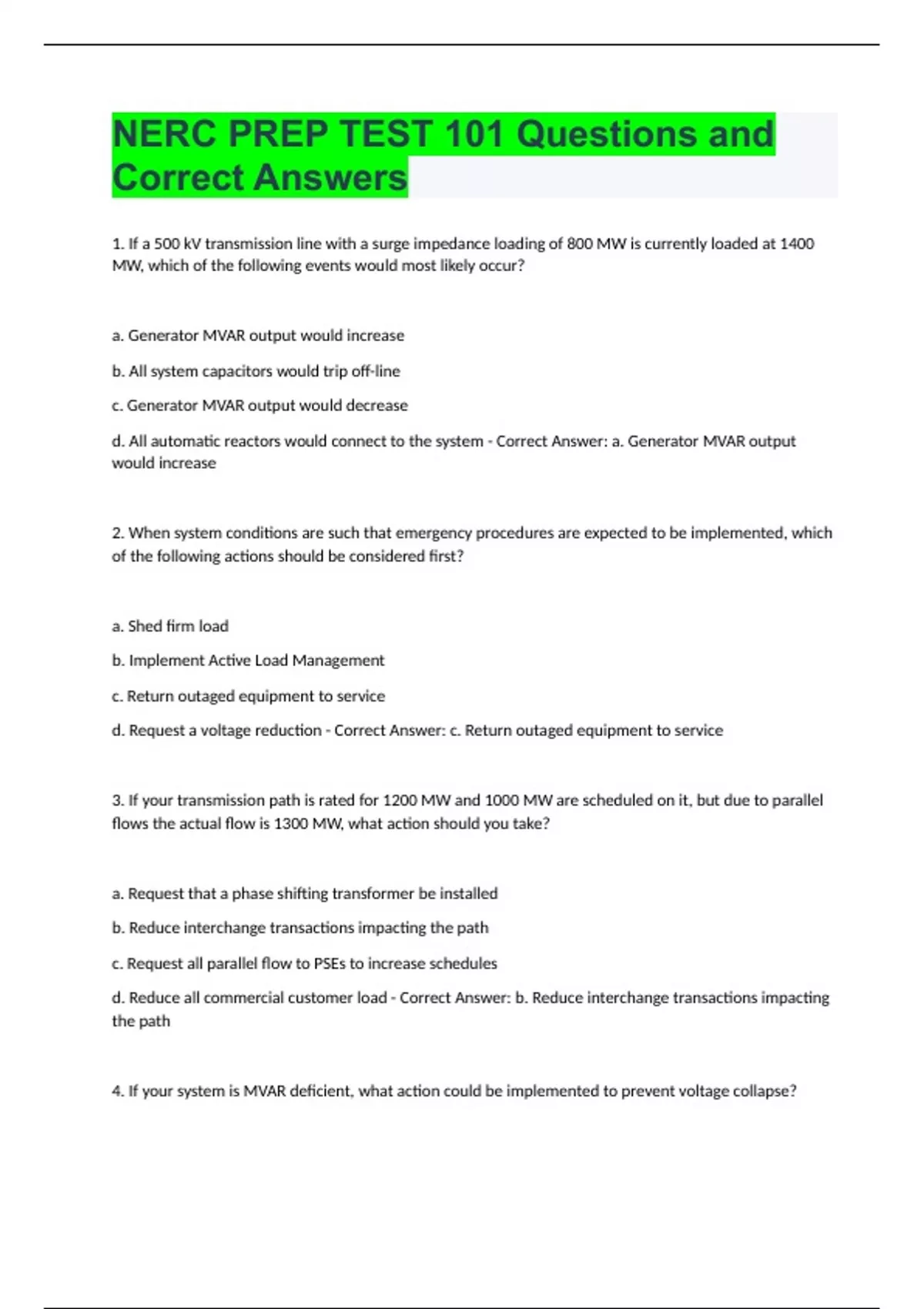 NERC PREP TEST 101 Questions and Correct Answers

1. If a 500 kV transmission line with a surge impedance loading of 800 MW is currently loaded at 1400 MW, which of the following events would most likely occur?

a. Generator MVAR output would increase

b. All system capacitors would trip off-line

c. Generator MVAR output would decrease

d. All automatic reactors would connect to the system - Correct Answer: a. Generator MVAR output would increase

2. When system conditions are such that emergency procedures are expected to be implemented, which of the following actions should be considered first?

a. Shed firm load

b. Implement Active Load Management

c. Return outaged equipment to service

d. Request a voltage reduction - Correct Answer: c. Return outaged equipment to service

3. If your transmission path is rated for 1200 MW and 1000 MW are scheduled on it, but due to parallel flows the actual flow is 1300 MW, what action should you take?

a. Request that a phase shifting transformer be installed

b. Reduce interchange transactions impacting the path

c. Request all parallel flow to PSEs to increase schedules

d. Reduce all commercial customer load - Correct Answer: b. Reduce interchange transactions impacting the path

4. If your system is MVAR deficient, what action could be implemented to prevent voltage collapse?